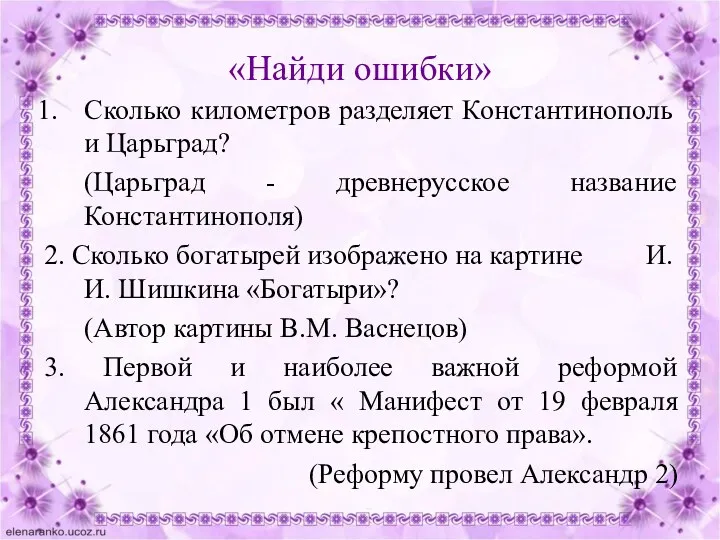 «Найди ошибки»

1. Сколько километров разделяет Константинополь и Царьград?

(Царьград - древнерусское название Константинополя)

2. Сколько богатырей изображено на картине И. И. Шишкина «Богатыри»?

(Автор картины В.М. Васнецов)

3. Первой и наиболее важной реформой Александра 1 был « Манифест от 19 февраля 1861 года «Об отмене крепостного права».

(Реформу провел Александр 2)

elenaranko.ucoz.ru